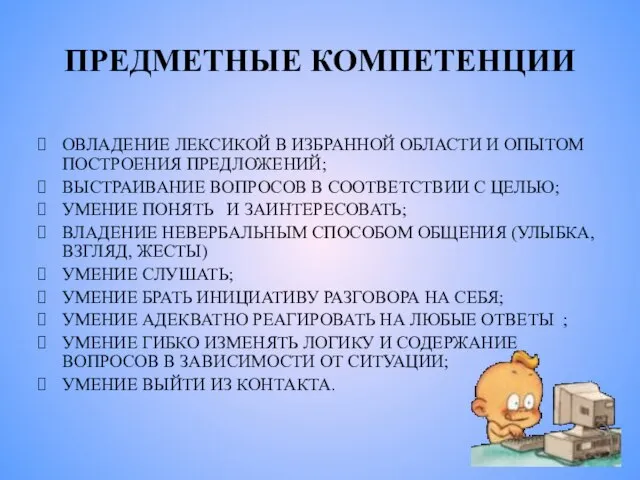 ПРЕДМЕТНЫЕ КОМПЕТЕНЦИИ

 ОВЛАДЕНИЕ ЛЕКСИКОЙ В ИЗБРАННОЙ ОБЛАСТИ И ОПЫТОМ ПОСТРОЕНИЯ ПРЕДЛОЖЕНИЙ;
 ВЫСТРАИВАНИЕ ВОПРОСОВ В СООТВЕТСТВИИ С ЦЕЛЬЮ;
 УМЕНИЕ ПОНЯТЬ И ЗАИНТЕРЕСОВАТЬ;
 ВЛАДЕНИЕ НЕВЕРБАЛЬНЫМ СПОСОБОМ ОБЩЕНИЯ (УЛЫБКА, ВЗГЛЯД, ЖЕСТЫ)
 УМЕНИЕ СЛУШАТЬ;
 УМЕНИЕ БРАТЬ ИНИЦИАТИВУ РАЗГОВОРА НА СЕБЯ;
 УМЕНИЕ АДЕКВАТНО РЕАГИРОВАТЬ НА ЛЮБЫЕ ОТВЕТЫ ;
 УМЕНИЕ ГИБКО ИЗМЕНЯТЬ ЛОГИКУ И СОДЕРЖАНИЕ ВОПРОСОВ В ЗАВИСИМОСТИ ОТ СИТУАЦИИ;
 УМЕНИЕ ВЫЙТИ ИЗ КОНТАКТА.